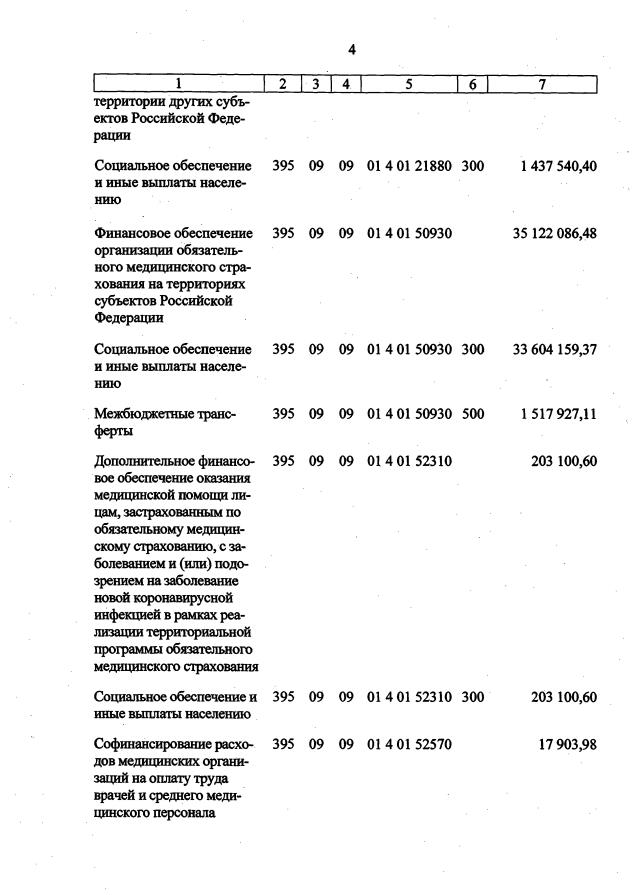 4

| 1 | 2 | 3 | 4 | 5 | 6 | 7 |
|---|---|---|---|---|---|---|
| территории других субъектов Российской Федерации | | | | | | |
| Социальное обеспечение и иные выплаты населению | 395 | 09 | 09 | 01 4 01 21880 | 300 | 1 437 540,40 |
| Финансовое обеспечение организации обязательного медицинского страхования на территориях субъектов Российской Федерации | 395 | 09 | 09 | 01 4 01 50930 | | 35 122 086,48 |
| Социальное обеспечение и иные выплаты населению | 395 | 09 | 09 | 01 4 01 50930 | 300 | 33 604 159,37 |
| Межбюджетные трансферты | 395 | 09 | 09 | 01 4 01 50930 | 500 | 1 517 927,11 |
| Дополнительное финансовое обеспечение оказания медицинской помощи лицам, застрахованным по обязательному медицинскому страхованию, с заболеванием и (или) подозрением на заболевание новой коронавирусной инфекцией в рамках реализации территориальной программы обязательного медицинского страхования | 395 | 09 | 09 | 01 4 01 52310 | | 203 100,60 |
| Социальное обеспечение и иные выплаты населению | 395 | 09 | 09 | 01 4 01 52310 | 300 | 203 100,60 |
| Софинансирование расходов медицинских организаций на оплату труда врачей и среднего медицинского персонала | 395 | 09 | 09 | 01 4 01 52570 | | 17 903,98 |